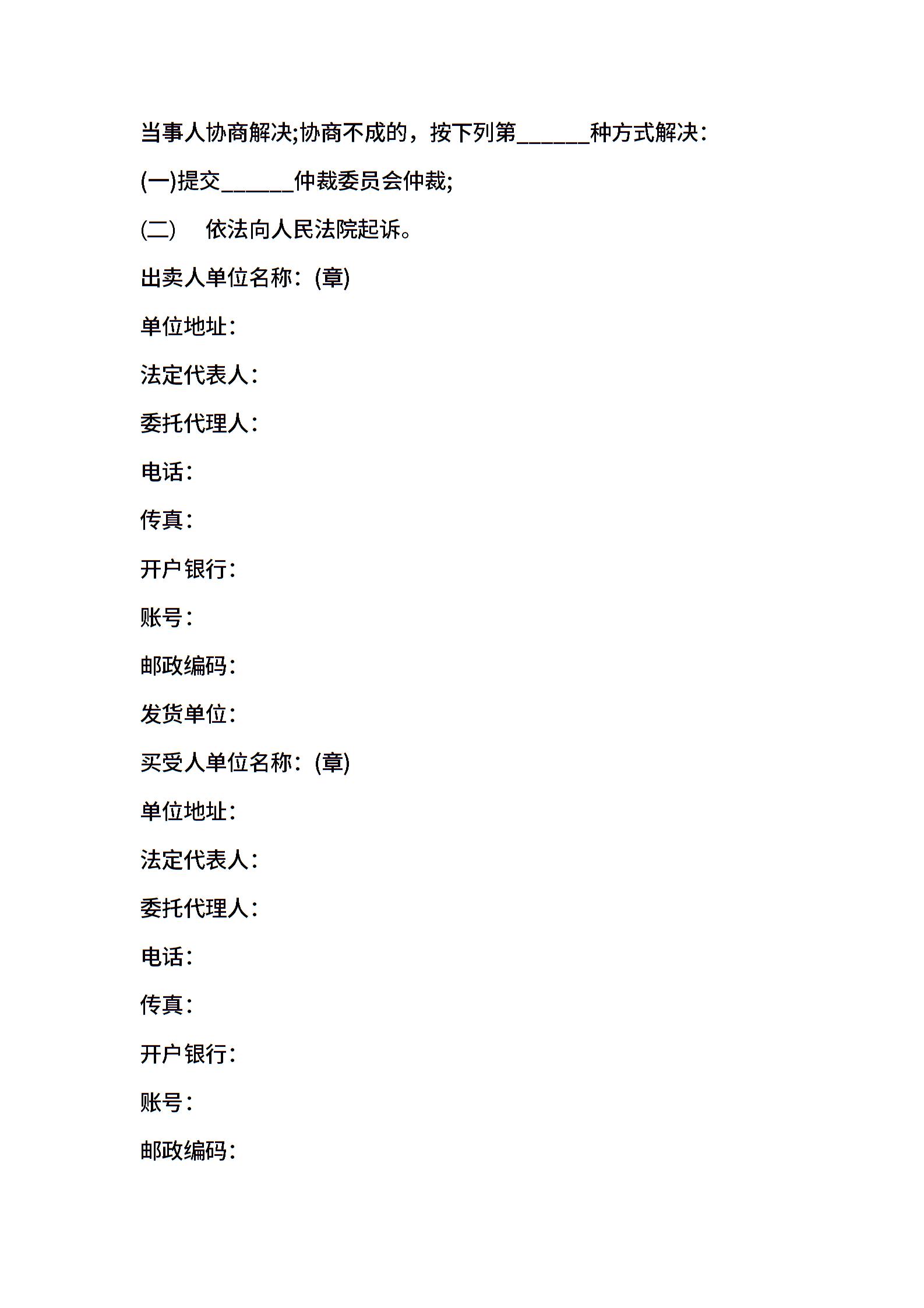 当事人协商解决;协商不成的，按下列第______种方式解决：

(一)提交______仲裁委员会仲裁;

(二)　依法向人民法院起诉。

出卖人单位名称：(章)

单位地址：

法定代表人：

委托代理人：

电话：

传真：

开户银行：

账号：

邮政编码：

发货单位：

买受人单位名称：(章)

单位地址：

法定代表人：

委托代理人：

电话：

传真：

开户银行：

账号：

邮政编码：